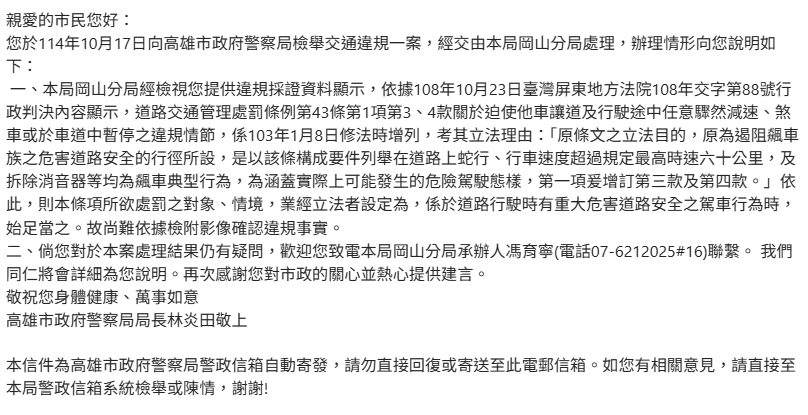 親愛的市民您好：
您於114年10月17日向高雄市政府警察局檢舉交通違規一案，經交由本局岡山分局處理，辦理情形向您說明如下：
一、本局岡山分局經檢視您提供違規採證資料顯示，依據108年10月23日臺灣屏東地方法院108年交字第88號行政判決內容顯示，道路交通管理處罰條例第43條第1項第3、4款關於迫使他車讓道及行駛途中任意驟然減速、煞車或於車道中暫停之違規情節，係103年1月8日修法時增列，考其立法理由：「原條文之立法目的，原為遏阻飆車族之危害道路安全的行徑所設，是以該條構成要件列舉在道路上蛇行、行車速度超過規定最高時速六十公里，及拆除消音器等均為飆車典型行為，為涵蓋實際上可能發生的危險駕駛態樣，第一項爰增訂第三款及第四款。」依此，則本條項所欲處罰之對象、情境，業經立法者設定為，係於道路行駛時有重大危害道路安全之駕車行為時，始足當之。故尚難依據檢附影像確認違規事實。
二、倘您對於本案處理結果仍有疑問，歡迎您致電本局岡山分局承辦人馮育寧(電話07-6212025#16)聯繫。 我們同仁將會詳細為您說明。再次感謝您對市政的關心並熱心提供建言。
敬祝您身體健康、萬事如意
高雄市政府警察局局長林炎田敬上

本信件為高雄市政府警察局警政信箱自動寄發，請勿直接回復或寄送至此電郵信箱。如您有相關意見，請直接至本局警政信箱系統檢舉或陳情，謝謝!